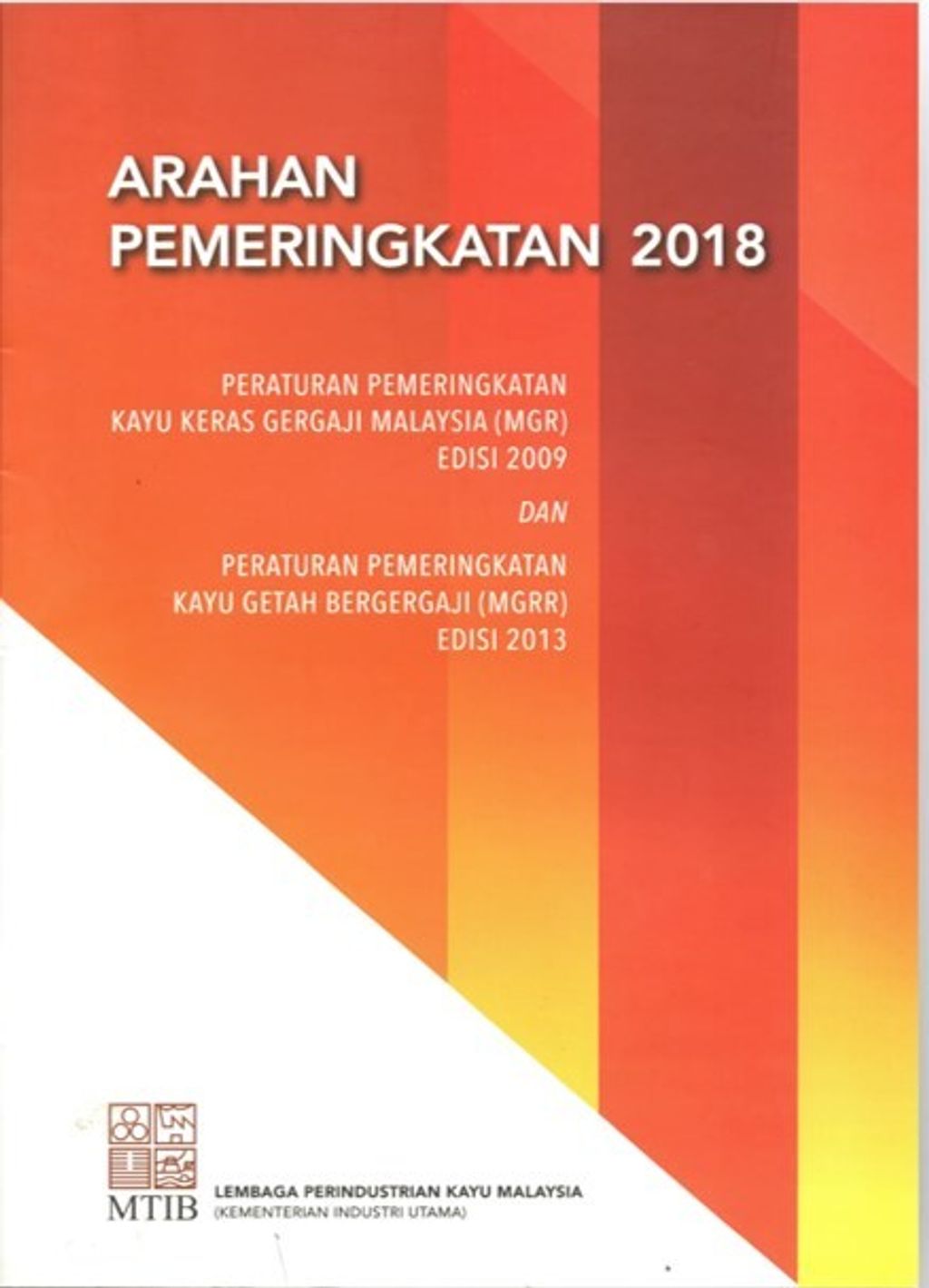 ARAHAN
PEMERINGKATAN 2018

PERATURAN PEMERINGKATAN
KAYU KERAS GERGAJI MALAYSIA (MGR)
EDISI 2009

DAN

PERATURAN PEMERINGKATAN
KAYU GETAH BERGERGAJI (MGRR)
EDISI 2013

MTIB

LEMBAGA PERINDUSTRIAN KAYU MALAYSIA
(KEMENTERIAN INDUSTRI UTAMA)